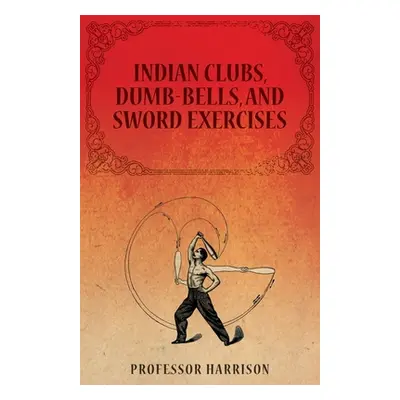 INDIAN CLUBS, DUMB-BELLS, AND SWORD EXERCISES

PROFESSOR HARRISON